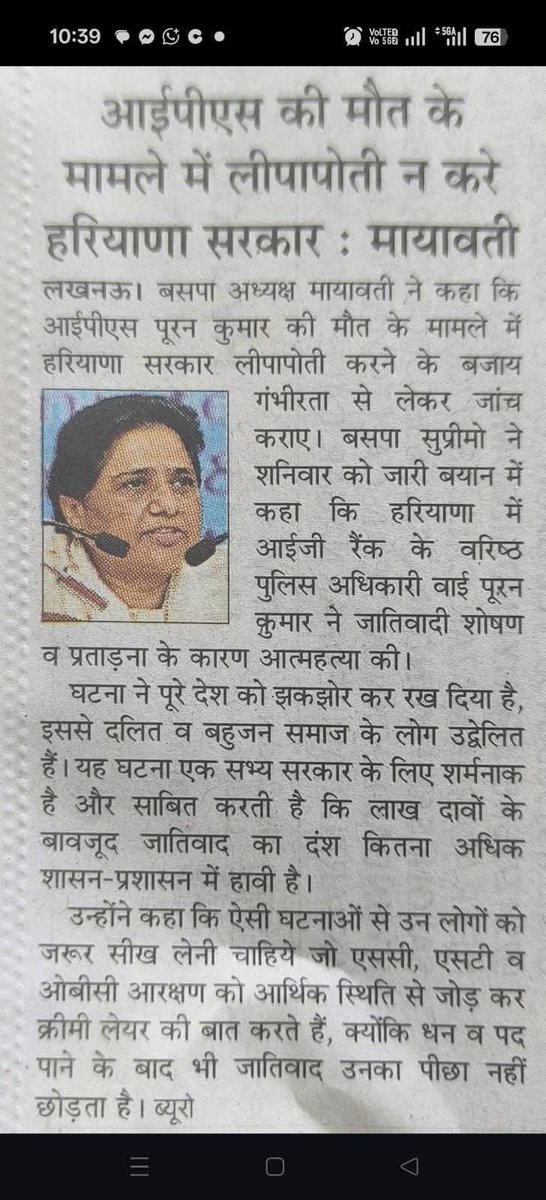 10:39 76

आईपीएस की मौत के मामले में लीपापोती न करे हरियाणा सरकार : मायावती

लखनऊ। बसपा अध्यक्ष मायावती ने कहा कि आईपीएस पूरन कुमार की मौत के मामले में हरियाणा सरकार लीपापोती करने के बजाय गंभीरता से लेकर जांच कराए। बसपा सुप्रीमो ने शनिवार को जारी बयान में कहा कि हरियाणा में आईजी रैंक के वरिष्ठ पुलिस अधिकारी वाई पूरन कुमार ने जातिवादी शोषण व प्रताड़ना के कारण आत्महत्या की।

घटना ने पूरे देश को झकझोर कर रख दिया है, इससे दलित व बहुजन समाज के लोग उद्वेलित हैं। यह घटना एक सभ्य सरकार के लिए शर्मनाक है और साबित करती है कि लाख दावों के बावजूद जातिवाद का दंश कितना अधिक शासन-प्रशासन में हावी है।

उन्होंने कहा कि ऐसी घटनाओं से उन लोगों को जरूर सीख लेनी चाहिये जो एससी, एसटी व ओबीसी आरक्षण को आर्थिक स्थिति से जोड़ कर क्रीमी लेयर की बात करते हैं, क्योंकि धन व पद पाने के बाद भी जातिवाद उनका पीछा नहीं छोड़ता है। ब्यूरो